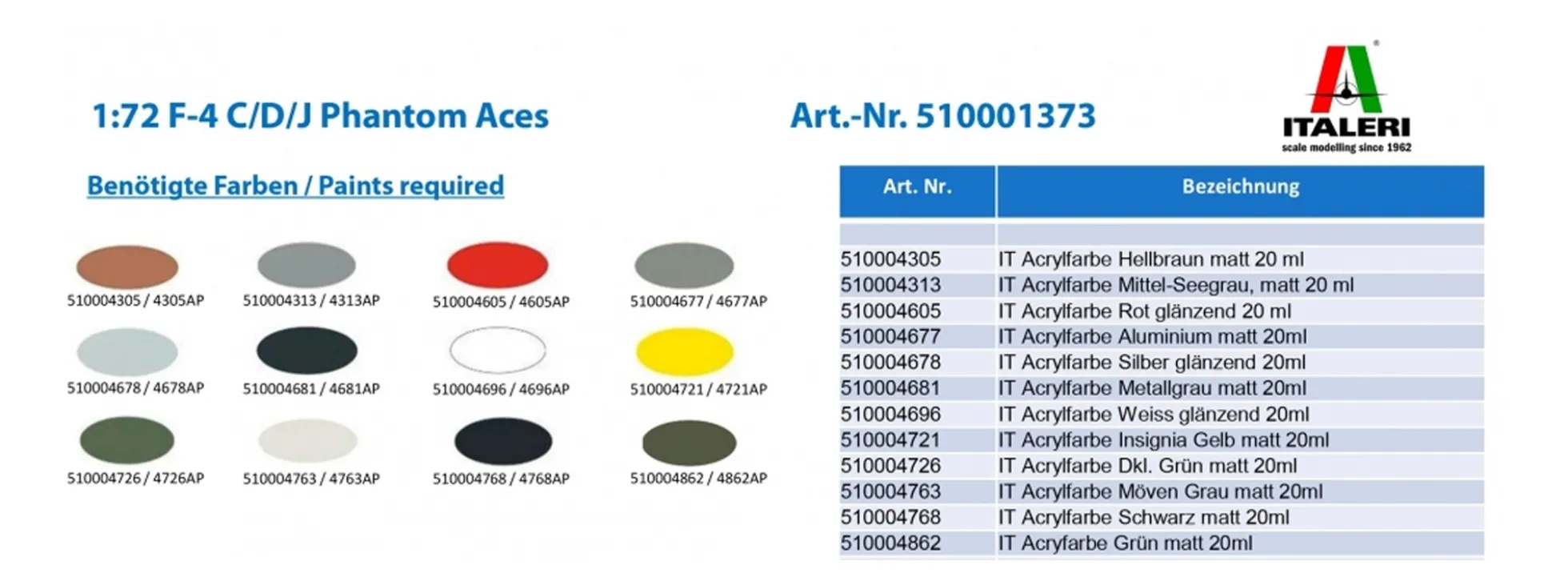 1:72 F-4 C/D/J Phantom Aces

Art.-Nr. 510001373

ITALERI
scale modelling since 1962

Benötigte Farben / Paints required

510004305 / 4305AP
510004313 / 4313AP
510004605 / 4605AP
510004677 / 4677AP

510004678 / 4678AP
510004681 / 4681AP
510004696 / 4696AP
510004721 / 4721AP

510004726 / 4726AP
510004763 / 4763AP
510004768 / 4768AP
510004862 / 4862AP

| Art. Nr. | Bezeichnung |
|---|---|
| | |
| 510004305 | IT Acrylfarbe Hellbraun matt 20 ml |
| 510004313 | IT Acrylfarbe Mittel-Seegrau, matt 20 ml |
| 510004605 | IT Acrylfarbe Rot glänzend 20 ml |
| 510004677 | IT Acrylfarbe Aluminium matt 20ml |
| 510004678 | IT Acrylfarbe Silber glänzend 20ml |
| 510004681 | IT Acrylfarbe Metallgrau matt 20ml |
| 510004696 | IT Acrylfarbe Weiss glänzend 20ml |
| 510004721 | IT Acrylfarbe Insignia Gelb matt 20ml |
| 510004726 | IT Acrylfarbe Dkl. Grün matt 20ml |
| 510004763 | IT Acrylfarbe Möven Grau matt 20ml |
| 510004768 | IT Acrylfarbe Schwarz matt 20ml |
| 510004862 | IT Acryfarbe Grün matt 20ml |